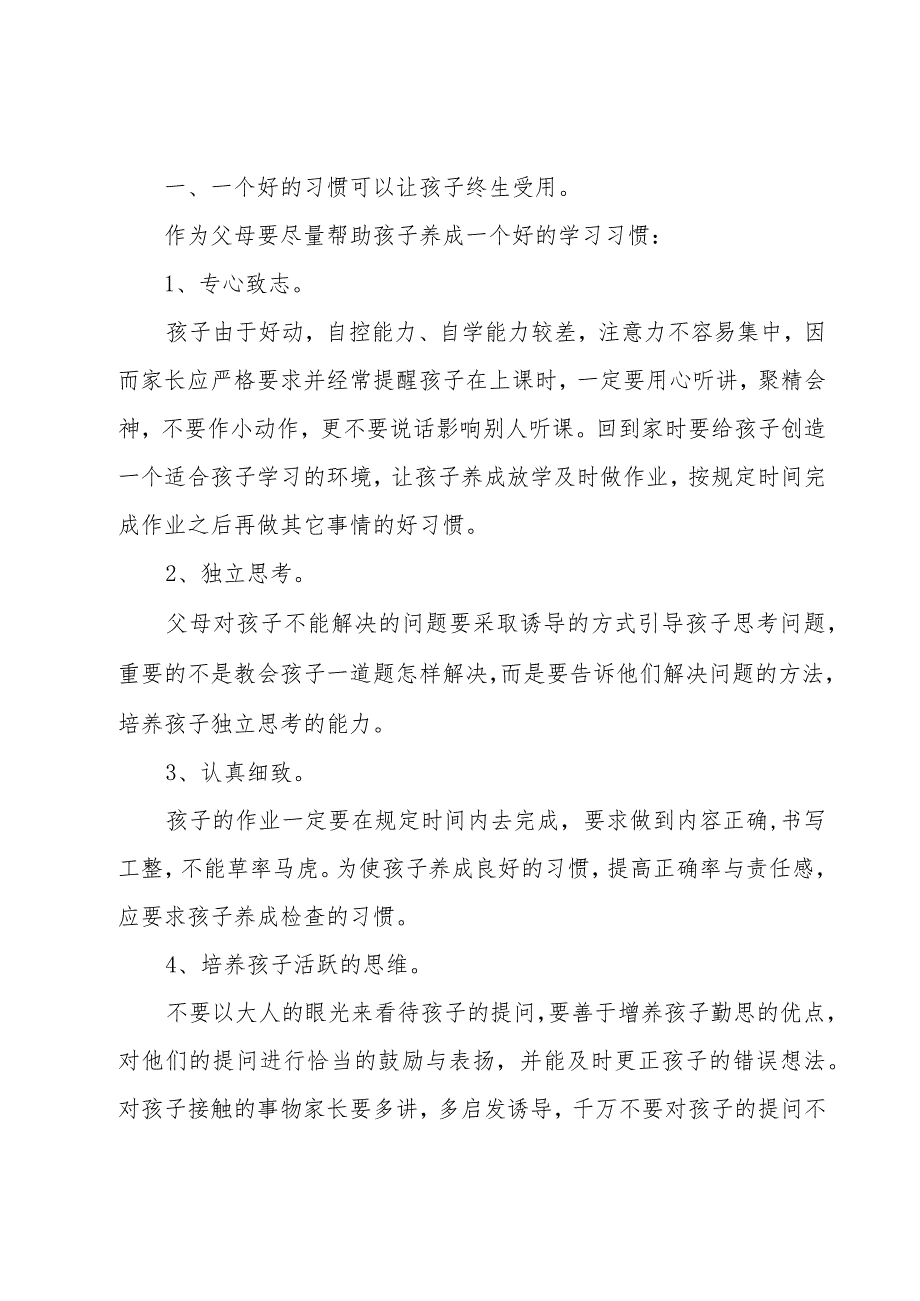 一、一个好的习惯可以让孩子终生受用。

作为父母要尽量帮助孩子养成一个好的学习习惯：

1、专心致志。

孩子由于好动，自控能力、自学能力较差，注意力不容易集中，因而家长应严格要求并经常提醒孩子在上课时，一定要用心听讲，聚精会神，不要作小动作，更不要说话影响别人听课。回到家时要给孩子创造一个适合孩子学习的环境，让孩子养成放学及时做作业，按规定时间完成作业之后再做其它事情的好习惯。

2、独立思考。

父母对孩子不能解决的问题要采取诱导的方式引导孩子思考问题，重要的不是教会孩子一道题怎样解决，而是要告诉他们解决问题的方法，培养孩子独立思考的能力。

3、认真细致。

孩子的作业一定要在规定时间内去完成，要求做到内容正确，书写工整，不能草率马虎。为使孩子养成良好的习惯，提高正确率与责任感，应要求孩子养成检查的习惯。

4、培养孩子活跃的思维。

不要以大人的眼光来看待孩子的提问，要善于增养孩子勤思的优点，对他们的提问进行恰当的鼓励与表扬，并能及时更正孩子的错误想法。对孩子接触的事物家长要多讲，多启发诱导，千万不要对孩子的提问不